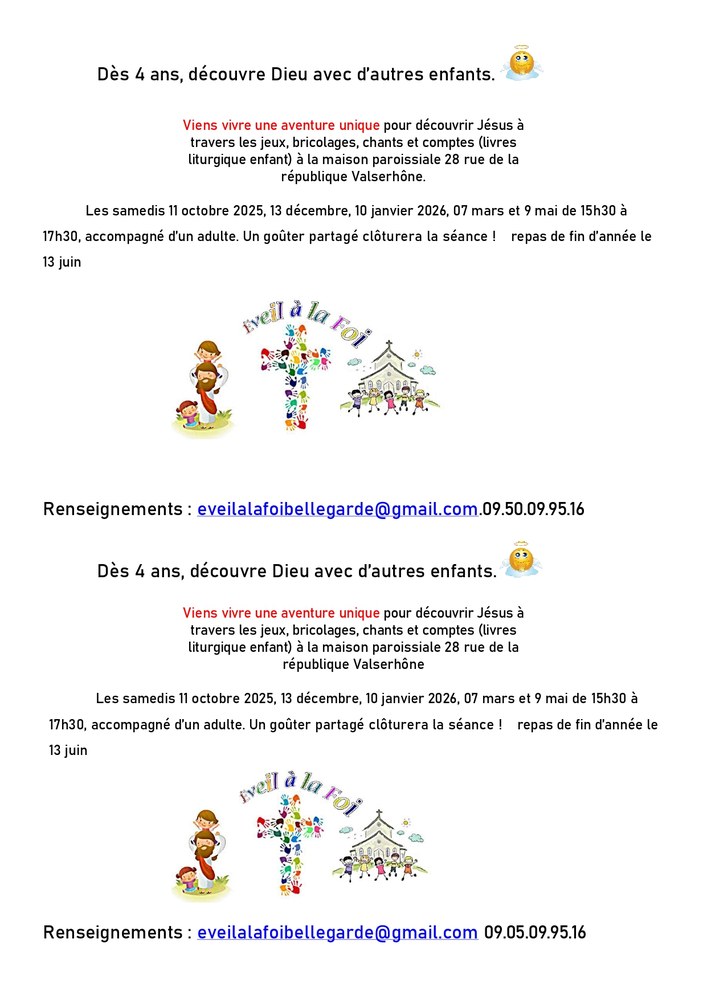 Dès 4 ans, découvre Dieu avec d'autres enfants.

Viens vivre une aventure unique pour découvrir Jésus à travers les jeux, bricolages, chants et comptes (livres liturgique enfant) à la maison paroissiale 28 rue de la république Valserhône.

Les samedis 11 octobre 2025, 13 décembre, 10 janvier 2026, 07 mars et 9 mai de 15h30 à 17h30, accompagné d'un adulte. Un goûter partagé clôturera la séance ! repas de fin d'année le 13 juin

Eveil à la Foi

Renseignements : eveilalafoibellegarde@gmail.com.09.50.09.95.16

Dès 4 ans, découvre Dieu avec d'autres enfants.

Viens vivre une aventure unique pour découvrir Jésus à travers les jeux, bricolages, chants et comptes (livres liturgique enfant) à la maison paroissiale 28 rue de la république Valserhône

Les samedis 11 octobre 2025, 13 décembre, 10 janvier 2026, 07 mars et 9 mai de 15h30 à 17h30, accompagné d'un adulte. Un goûter partagé clôturera la séance ! repas de fin d'année le 13 juin

Eveil à la Foi

Renseignements : eveilalafoibellegarde@gmail.com 09.05.09.95.16